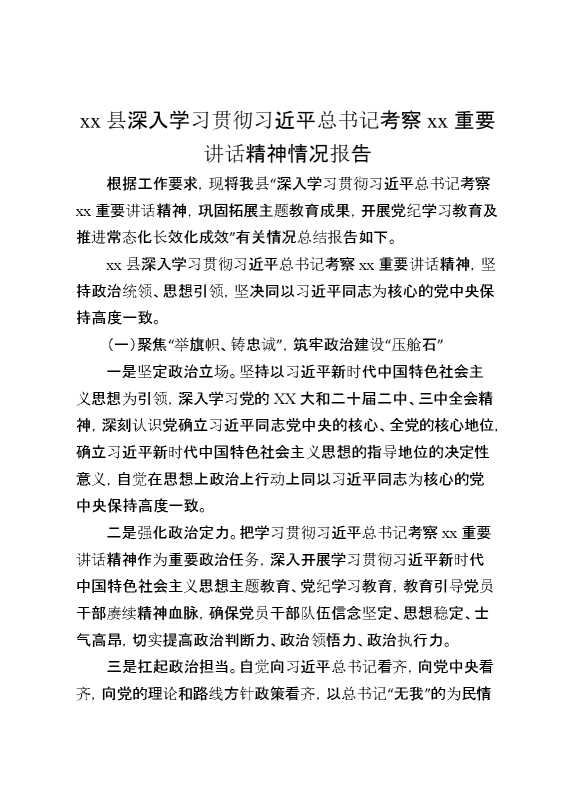 xx 县深入学习贯彻习近平总书记考察 xx 重要讲话精神情况报告

根据工作要求，现将我县“深入学习贯彻习近平总书记考察 xx 重要讲话精神，巩固拓展主题教育成果，开展党纪学习教育及推进常态化长效化成效”有关情况总结报告如下。

xx 县深入学习贯彻习近平总书记考察 xx 重要讲话精神，坚持政治统领、思想引领，坚决同以习近平同志为核心的党中央保持高度一致。

（一）聚焦“举旗帜、铸忠诚”，筑牢政治建设“压舱石”

一是坚定政治立场。坚持以习近平新时代中国特色社会主义思想为引领，深入学习党的 XX 大和二十届二中、三中全会精神，深刻认识党确立习近平同志党中央的核心、全党的核心地位，确立习近平新时代中国特色社会主义思想的指导地位的决定性意义，自觉在思想上政治上行动上同以习近平同志为核心的党中央保持高度一致。

二是强化政治定力。把学习贯彻习近平总书记考察 xx 重要讲话精神作为重要政治任务，深入开展学习贯彻习近平新时代中国特色社会主义思想主题教育、党纪学习教育，教育引导党员干部赓续精神血脉，确保党员干部队伍信念坚定、思想稳定、士气高昂，切实提高政治判断力、政治领悟力、政治执行力。

三是扛起政治担当。自觉向习近平总书记看齐，向党中央看齐，向党的理论和路线方针政策看齐，以总书记“无我”的为民情